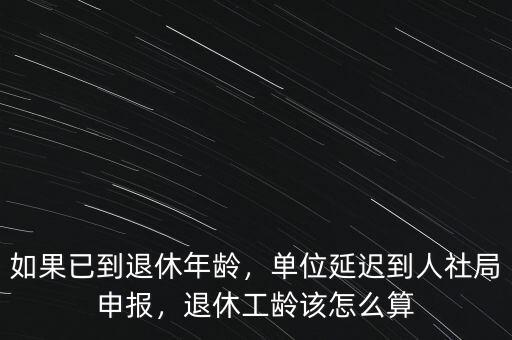 如果已到退休年龄，单位延迟到人社局申报，退休工龄该怎么算